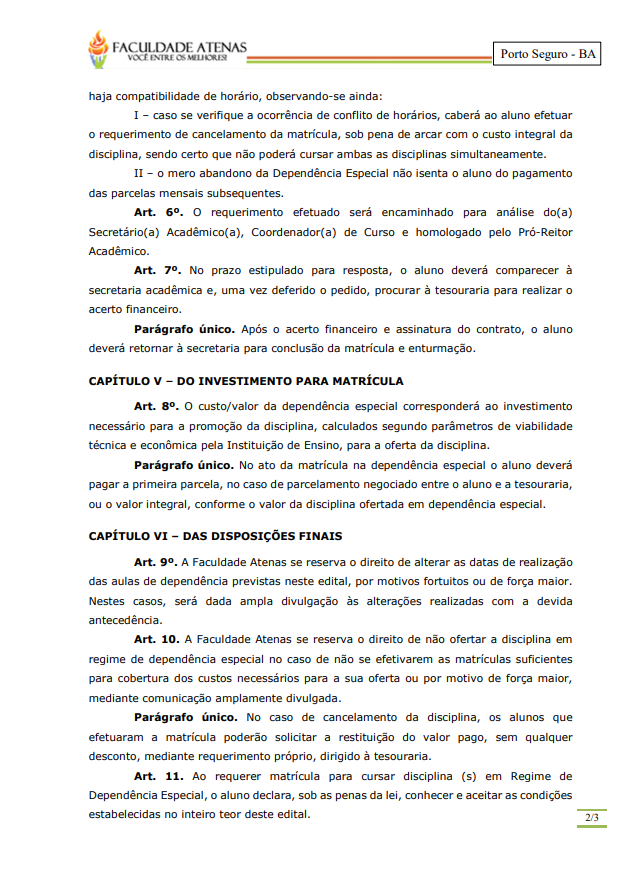 FACULDADE ATENAS
VOCÊ ENTRE OS MELHORES!

Porto Seguro - BA

haja compatibilidade de horário, observando-se ainda:

I – caso se verifique a ocorrência de conflito de horários, caberá ao aluno efetuar o requerimento de cancelamento da matrícula, sob pena de arcar com o custo integral da disciplina, sendo certo que não poderá cursar ambas as disciplinas simultaneamente.

II – o mero abandono da Dependência Especial não isenta o aluno do pagamento das parcelas mensais subsequentes.

Art. 6º. O requerimento efetuado será encaminhado para análise do(a) Secretário(a) Acadêmico(a), Coordenador(a) de Curso e homologado pelo Pró-Reitor Acadêmico.

Art. 7º. No prazo estipulado para resposta, o aluno deverá comparecer à secretaria acadêmica e, uma vez deferido o pedido, procurar à tesouraria para realizar o acerto financeiro.

Parágrafo único. Após o acerto financeiro e assinatura do contrato, o aluno deverá retornar à secretaria para conclusão da matrícula e enturmação.

CAPÍTULO V – DO INVESTIMENTO PARA MATRÍCULA

Art. 8º. O custo/valor da dependência especial corresponderá ao investimento necessário para a promoção da disciplina, calculados segundo parâmetros de viabilidade técnica e econômica pela Instituição de Ensino, para a oferta da disciplina.

Parágrafo único. No ato da matrícula na dependência especial o aluno deverá pagar a primeira parcela, no caso de parcelamento negociado entre o aluno e a tesouraria, ou o valor integral, conforme o valor da disciplina ofertada em dependência especial.

CAPÍTULO VI – DAS DISPOSIÇÕES FINAIS

Art. 9º. A Faculdade Atenas se reserva o direito de alterar as datas de realização das aulas de dependência previstas neste edital, por motivos fortuitos ou de força maior. Nestes casos, será dada ampla divulgação às alterações realizadas com a devida antecedência.

Art. 10. A Faculdade Atenas se reserva o direito de não ofertar a disciplina em regime de dependência especial no caso de não se efetivarem as matrículas suficientes para cobertura dos custos necessários para a sua oferta ou por motivo de força maior, mediante comunicação amplamente divulgada.

Parágrafo único. No caso de cancelamento da disciplina, os alunos que efetuaram a matrícula poderão solicitar a restituição do valor pago, sem qualquer desconto, mediante requerimento próprio, dirigido à tesouraria.

Art. 11. Ao requerer matrícula para cursar disciplina (s) em Regime de Dependência Especial, o aluno declara, sob as penas da lei, conhecer e aceitar as condições estabelecidas no inteiro teor deste edital.

2/3